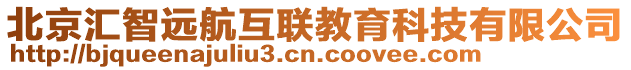 北京汇智远航互联教育科技有限公司
http://bjqueenajuliu3.cn.coovee.com